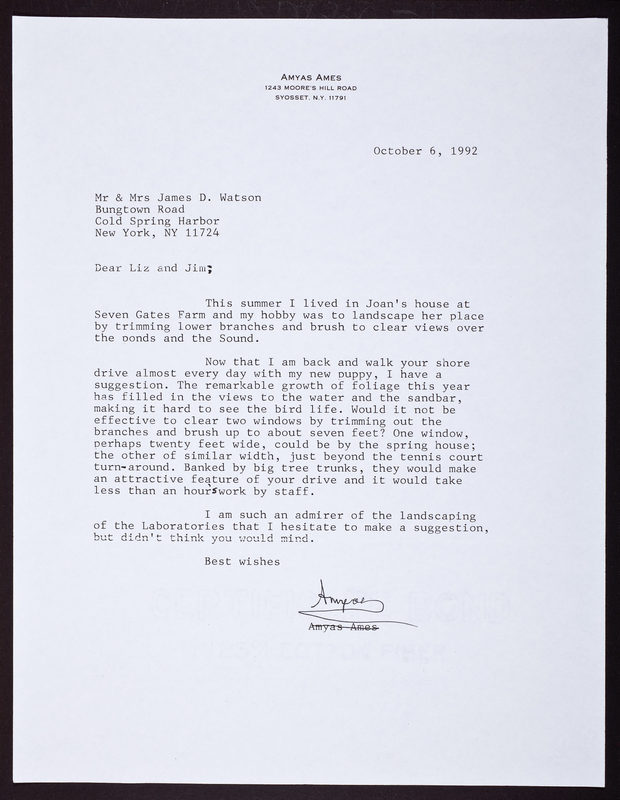 AMYAS AMES
1243 MOORE'S HILL ROAD
SYOSSET, N.Y. 11791

October 6, 1992

Mr & Mrs James D. Watson
Bungtown Road
Cold Spring Harbor
New York, NY 11724

Dear Liz and Jim;

This summer I lived in Joan's house at Seven Gates Farm and my hobby was to landscape her place by trimming lower branches and brush to clear views over the ponds and the Sound.

Now that I am back and walk your shore drive almost every day with my new puppy, I have a suggestion. The remarkable growth of foliage this year has filled in the views to the water and the sandbar, making it hard to see the bird life. Would it not be effective to clear two windows by trimming out the branches and brush up to about seven feet? One window, perhaps twenty feet wide, could be by the spring house; the other of similar width, just beyond the tennis court turn-around. Banked by big tree trunks, they would make an attractive feature of your drive and it would take less than an hour's work by staff.

I am such an admirer of the landscaping of the Laboratories that I hesitate to make a suggestion, but didn't think you would mind.

Best wishes

Amyas

Amyas Ames